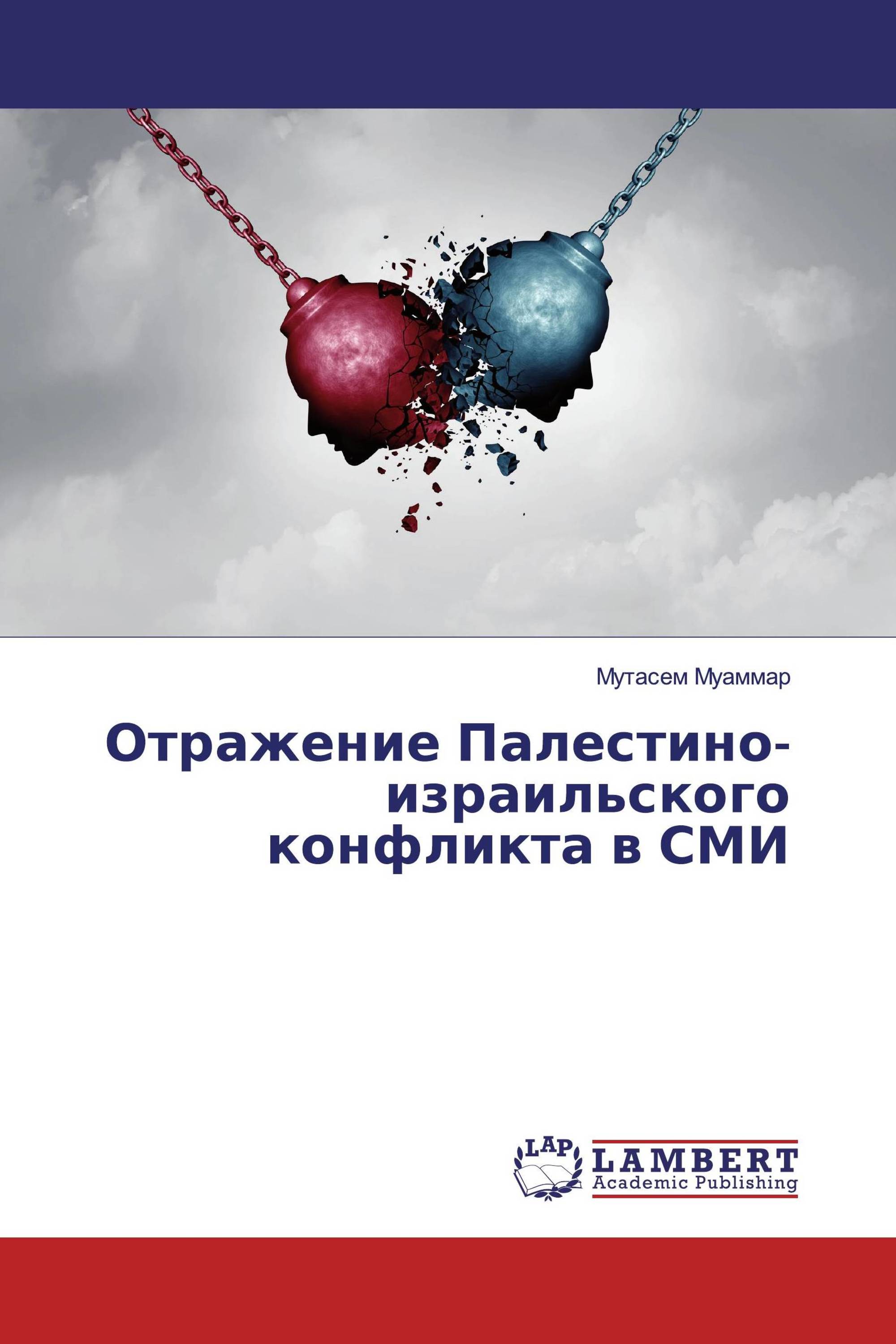 Мутасем Муаммар

Отражение Палестино-израильского конфликта в СМИ

LAP

LAMBERT Academic Publishing